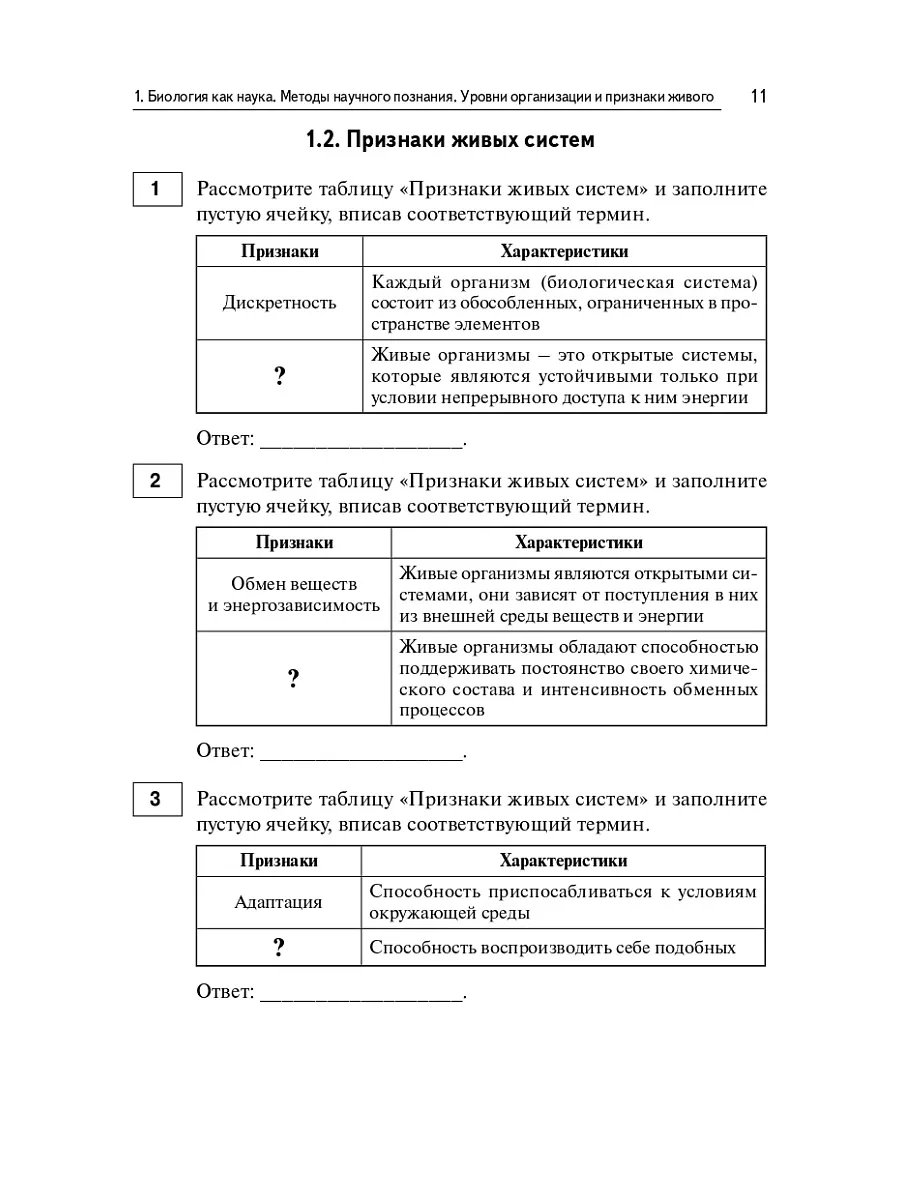 1. Биология как наука. Методы научного познания. Уровни организации и признаки живого 11

1.2. Признаки живых систем

1 Рассмотрите таблицу «Признаки живых систем» и заполните пустую ячейку, вписав соответствующий термин.

| Признаки | Характеристики |
|---|---|
| Дискретность | Каждый организм (биологическая система) состоит из обособленных, ограниченных в пространстве элементов |
| ? | Живые организмы — это открытые системы, которые являются устойчивыми только при условии непрерывного доступа к ним энергии |

Ответ: ___________________.

2 Рассмотрите таблицу «Признаки живых систем» и заполните пустую ячейку, вписав соответствующий термин.

| Признаки | Характеристики |
|---|---|
| Обмен веществ и энергозависимость | Живые организмы являются открытыми системами, они зависят от поступления в них из внешней среды веществ и энергии |
| ? | Живые организмы обладают способностью поддерживать постоянство своего химического состава и интенсивность обменных процессов |

Ответ: ___________________.

3 Рассмотрите таблицу «Признаки живых систем» и заполните пустую ячейку, вписав соответствующий термин.

| Признаки | Характеристики |
|---|---|
| Адаптация | Способность приспосабливаться к условиям окружающей среды |
| ? | Способность воспроизводить себе подобных |

Ответ: ___________________.